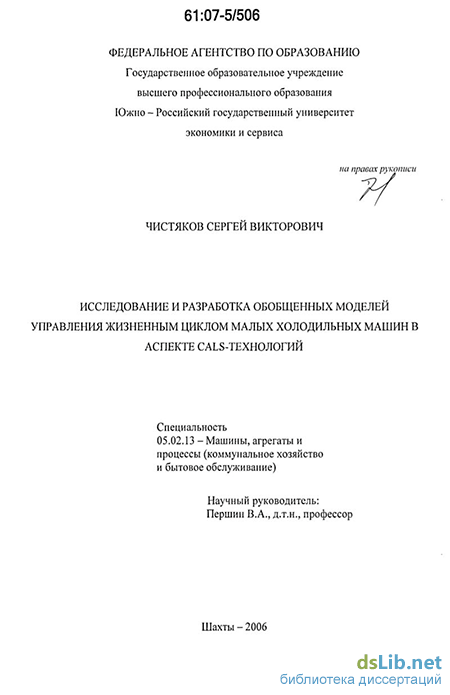 61:07-5/506

ФЕДЕРАЛЬНОЕ АГЕНТСТВО ПО ОБРАЗОВАНИЮ
Государственное образовательное учреждение
высшего профессионального образования
Южно – Российский государственный университет
экономики и сервиса

на правах рукописи

ЧИСТЯКОВ СЕРГЕЙ ВИКТОРОВИЧ

ИССЛЕДОВАНИЕ И РАЗРАБОТКА ОБОБЩЕННЫХ МОДЕЛЕЙ УПРАВЛЕНИЯ ЖИЗНЕННЫМ ЦИКЛОМ МАЛЫХ ХОЛОДИЛЬНЫХ МАШИН В АСПЕКТЕ CALS-ТЕХНОЛОГИЙ

Специальность
05.02.13 – Машины, агрегаты и процессы (коммунальное хозяйство и бытовое обслуживание)

Научный руководитель:
Першин В.А., д.т.н., профессор

Шахты – 2006

dsLib.net
библиотека диссертаций